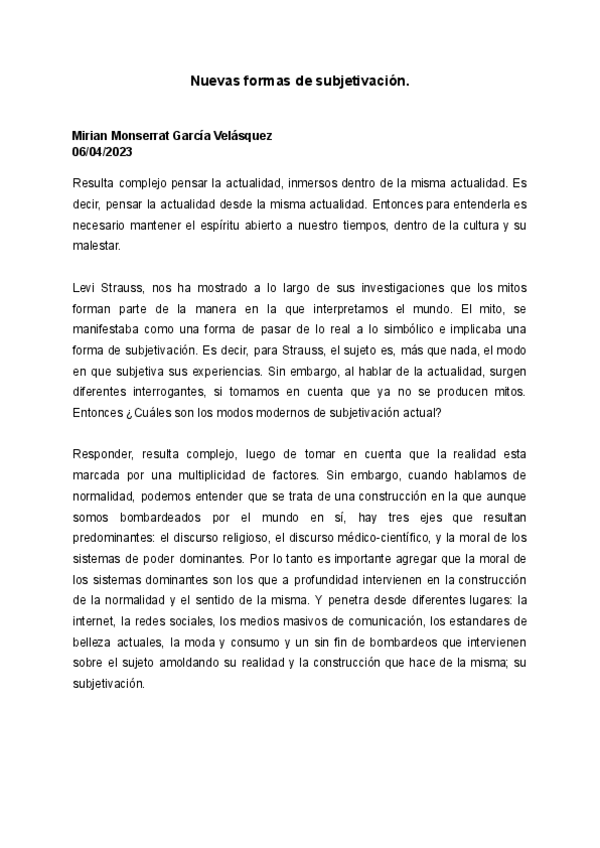 Nuevas formas de subjetivación.

Mirian Monserrat García Velásquez
06/04/2023

Resulta complejo pensar la actualidad, inmersos dentro de la misma actualidad. Es decir, pensar la actualidad desde la misma actualidad. Entonces para entenderla es necesario mantener el espíritu abierto a nuestro tiempos, dentro de la cultura y su malestar.

Levi Strauss, nos ha mostrado a lo largo de sus investigaciones que los mitos forman parte de la manera en la que interpretamos el mundo. El mito, se manifestaba como una forma de pasar de lo real a lo simbólico e implicaba una forma de subjetivación. Es decir, para Strauss, el sujeto es, más que nada, el modo en que subjetiva sus experiencias. Sin embargo, al hablar de la actualidad, surgen diferentes interrogantes, si tomamos en cuenta que ya no se producen mitos. Entonces ¿Cuáles son los modos modernos de subjetivación actual?

Responder, resulta complejo, luego de tomar en cuenta que la realidad esta marcada por una multiplicidad de factores. Sin embargo, cuando hablamos de normalidad, podemos entender que se trata de una construcción en la que aunque somos bombardeados por el mundo en sí, hay tres ejes que resultan predominantes: el discurso religioso, el discurso médico-científico, y la moral de los sistemas de poder dominantes. Por lo tanto es importante agregar que la moral de los sistemas dominantes son los que a profundidad intervienen en la construcción de la normalidad y el sentido de la misma. Y penetra desde diferentes lugares: la internet, la redes sociales, los medios masivos de comunicación, los estandares de belleza actuales, la moda y consumo y un sin fin de bombardeos que intervienen sobre el sujeto amoldando su realidad y la construcción que hace de la misma; su subjetivación.